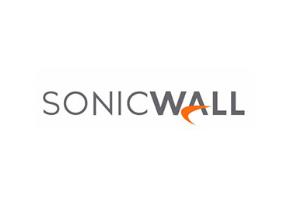 SONICWALL